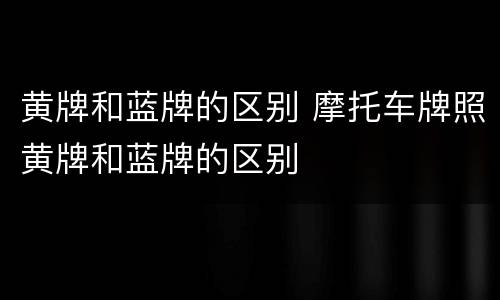 黄牌和蓝牌的区别 摩托车牌照黄牌和蓝牌的区别